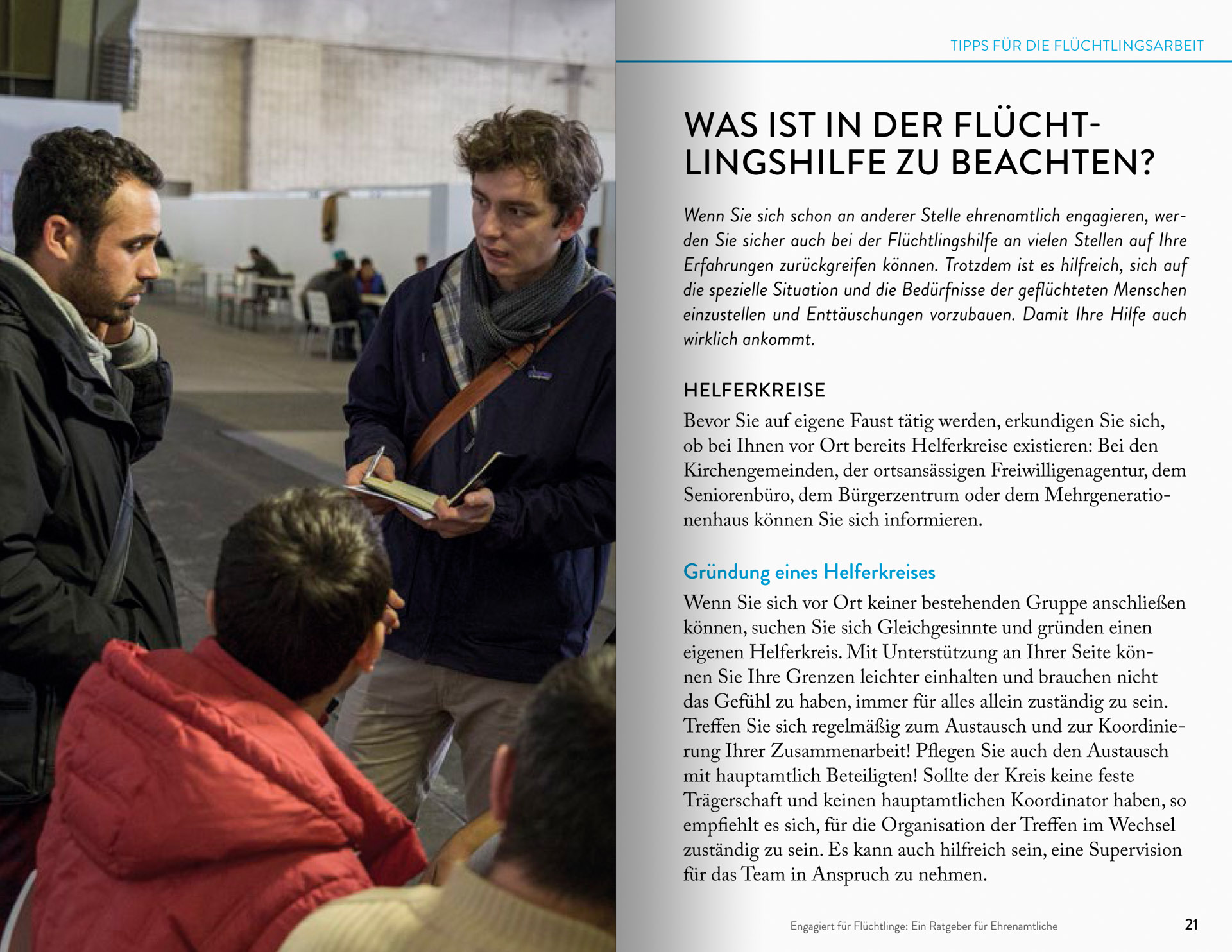 TIPPS FÜR DIE FLÜCHTLINGSARBEIT

WAS IST IN DER FLÜCHTLINGSHILFE ZU BEACHTEN?

Wenn Sie sich schon an anderer Stelle ehrenamtlich engagieren, werden Sie sicher auch bei der Flüchtlingshilfe an vielen Stellen auf Ihre Erfahrungen zurückgreifen können. Trotzdem ist es hilfreich, sich auf die spezielle Situation und die Bedürfnisse der geflüchteten Menschen einzustellen und Enttäuschungen vorzubauen. Damit Ihre Hilfe auch wirklich ankommt.

HELFERKREISE

Bevor Sie auf eigene Faust tätig werden, erkundigen Sie sich, ob bei Ihnen vor Ort bereits Helferkreise existieren: Bei den Kirchengemeinden, der ortsansässigen Freiwilligenagentur, dem Seniorenbüro, dem Bürgerzentrum oder dem Mehrgenerationenhaus können Sie sich informieren.

Gründung eines Helferkreises

Wenn Sie sich vor Ort keiner bestehenden Gruppe anschließen können, suchen Sie sich Gleichgesinnte und gründen einen eigenen Helferkreis. Mit Unterstützung an Ihrer Seite können Sie Ihre Grenzen leichter einhalten und brauchen nicht das Gefühl zu haben, immer für alles allein zuständig zu sein. Treffen Sie sich regelmäßig zum Austausch und zur Koordinierung Ihrer Zusammenarbeit! Pflegen Sie auch den Austausch mit hauptamtlich Beteiligten! Sollte der Kreis keine feste Trägerschaft und keinen hauptamtlichen Koordinator haben, so empfiehlt es sich, für die Organisation der Treffen im Wechsel zuständig zu sein. Es kann auch hilfreich sein, eine Supervision für das Team in Anspruch zu nehmen.

Engagiert für Flüchtlinge: Ein Ratgeber für Ehrenamtliche 21